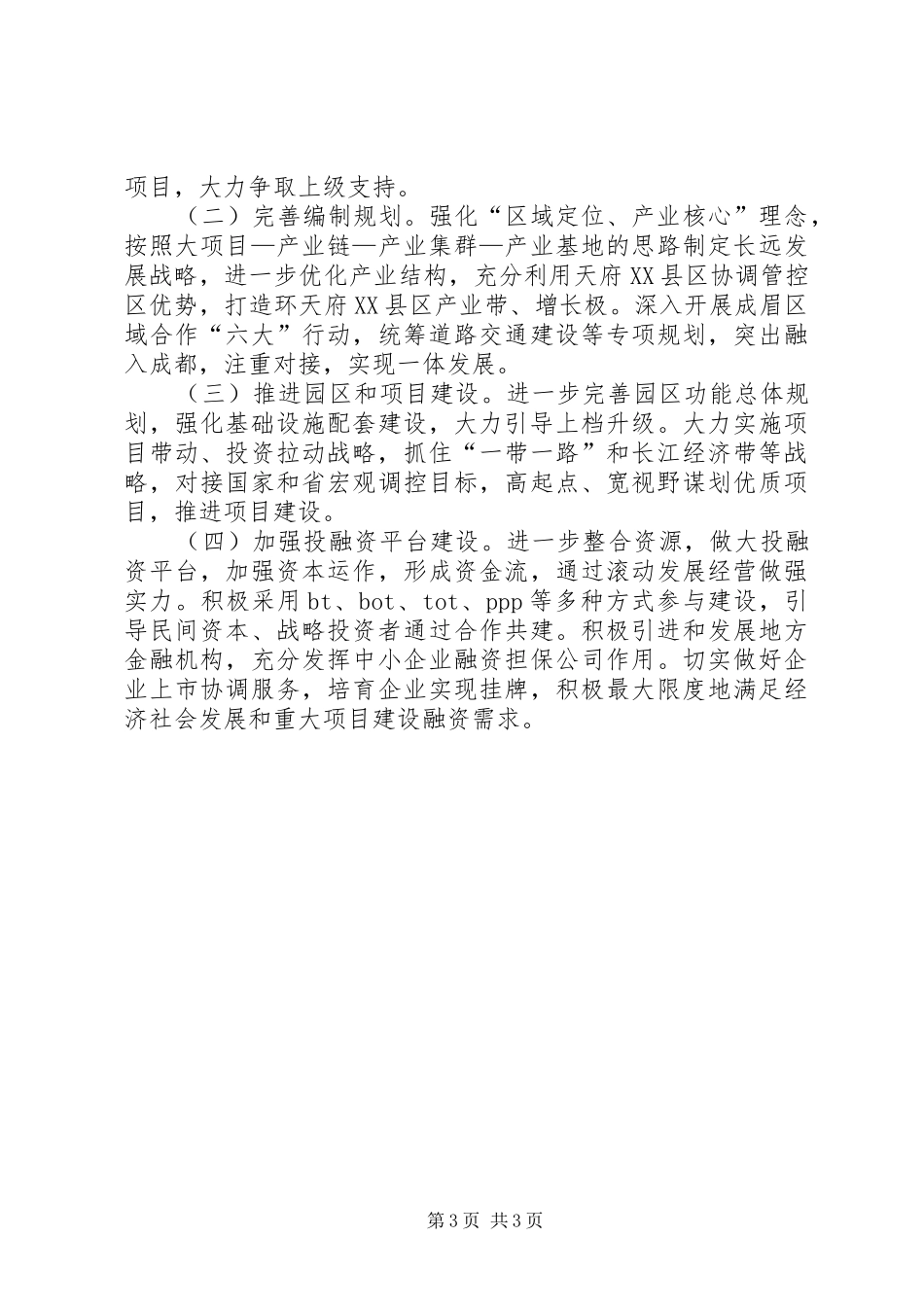 项目，大力争取上级支持。

（二）完善编制规划。强化“区域定位、产业核心”理念，按照大项目—产业链—产业集群—产业基地的思路制定长远发展战略，进一步优化产业结构，充分利用天府XX县区协调管控区优势，打造环天府XX县区产业带、增长极。深入开展成眉区域合作“六大”行动，统筹道路交通建设等专项规划，突出融入成都，注重对接，实现一体发展。

（三）推进园区和项目建设。进一步完善园区功能总体规划，强化基础设施配套建设，大力引导上档升级。大力实施项目带动、投资拉动战略，抓住“一带一路”和长江经济带等战略，对接国家和省宏观调控目标，高起点、宽视野谋划优质项目，推进项目建设。

（四）加强投融资平台建设。进一步整合资源，做大投融资平台，加强资本运作，形成资金流，通过滚动发展经营做强实力。积极采用bt、bot、tot、ppp等多种方式参与建设，引导民间资本、战略投资者通过合作共建。积极引进和发展地方金融机构，充分发挥中小企业融资担保公司作用。切实做好企业上市协调服务，培育企业实现挂牌，积极最大限度地满足经济社会发展和重大项目建设融资需求。

第3页 共3页